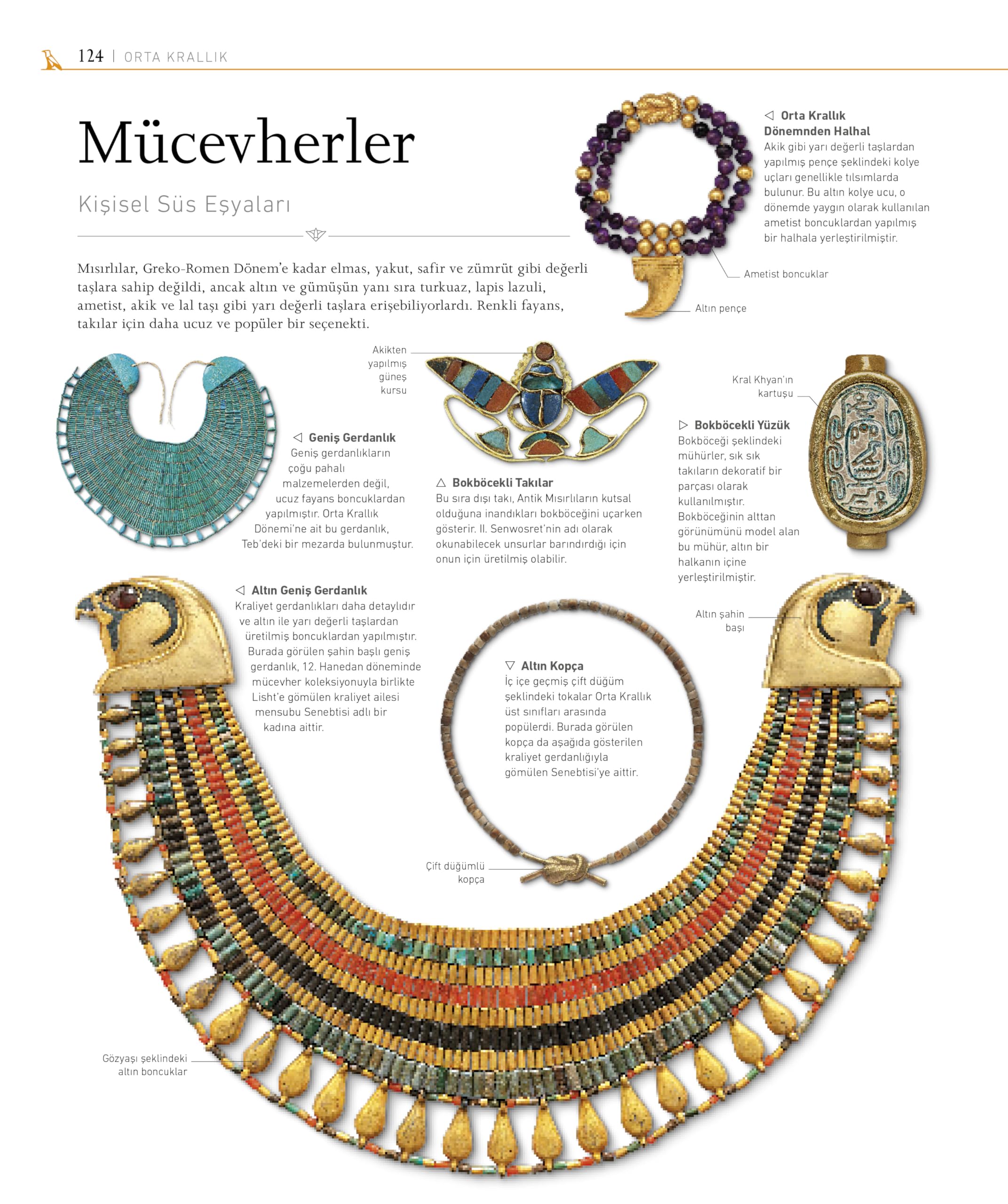 124 | ORTA KRALLIK

Mücevherler

Kişisel Süs Eşyaları

Mısırlılar, Greko-Romen Dönem'e kadar elmas, yakut, safir ve zümrüt gibi değerli taşlara sahip değildi, ancak altın ve gümüşün yanı sıra turkuaz, lapis lazuli, ametist, akik ve lal taşı gibi yarı değerli taşlara erişebiliyorlardı. Renkli fayans, takılar için daha ucuz ve popüler bir seçenekti.

◁ Orta Krallık Dönemnden Halhal
Akik gibi yarı değerli taşlardan yapılmış pençe şeklindeki kolye uçları genellikle tılsımlarda bulunur. Bu altın kolye ucu, o dönemde yaygın olarak kullanılan ametist boncuklardan yapılmış bir halhala yerleştirilmiştir.

Ametist boncuklar

Altın pençe

Akikten yapılmış güneş kursu

Kral Khyan'ın kartuşu

◁ Geniş Gerdanlık
Geniş gerdanlıkların çoğu pahalı malzemelerden değil, ucuz fayans boncuklardan yapılmıştır. Orta Krallık Dönemi'ne ait bu gerdanlık, Teb'deki bir mezarda bulunmuştur.

△ Bokböcekli Takılar
Bu sıra dışı takı, Antik Mısırlıların kutsal olduğuna inandıkları bokböceğini uçarken gösterir. II. Senwosret'nin adı olarak okunabilecek unsurlar barındırdığı için onun için üretilmiş olabilir.

▷ Bokböcekli Yüzük
Bokböceği şeklindeki mühürler, sık sık takıların dekoratif bir parçası olarak kullanılmıştır. Bokböceğinin alttan görünümünü model alan bu mühür, altın bir halkanın içine yerleştirilmiştir.

◁ Altın Geniş Gerdanlık
Kraliyet gerdanlıkları daha detaylıdır ve altın ile yarı değerli taşlardan üretilmiş boncuklardan yapılmıştır. Burada görülen şahin başlı geniş gerdanlık, 12. Hanedan döneminde mücevher koleksiyonuyla birlikte Lisht'e gömülen kraliyet ailesi mensubu Senebtisi adlı bir kadına aittir.

Altın şahin başı

▽ Altın Kopça
İç içe geçmiş çift düğüm şeklindeki tokalar Orta Krallık üst sınıfları arasında popülerdi. Burada görülen kopça da aşağıda gösterilen kraliyet gerdanlığıyla gömülen Senebtisi'ye aittir.

Çift düğümlü kopça

Gözyaşı şeklindeki altın boncuklar